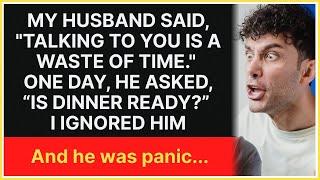 MY HUSBAND SAID, "TALKING TO YOU IS A WASTE OF TIME." ONE DAY, HE ASKED, “IS DINNER READY?” I IGNORED HIM

And he was panic...